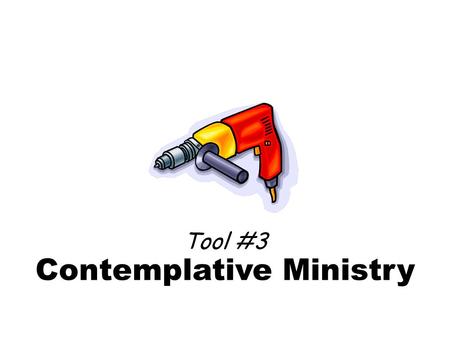 Tool #3
Contemplative Ministry